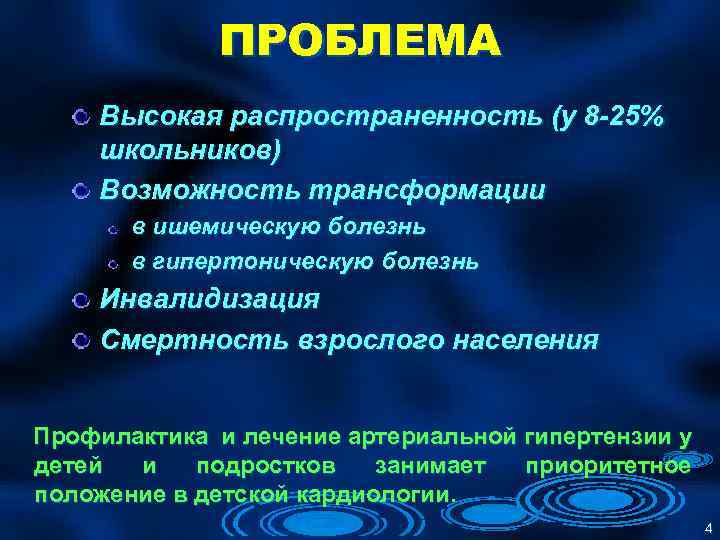 ПРОБЛЕМА

Высокая распространенность (у 8-25% школьников)

Возможность трансформации

в ишемическую болезнь

в гипертоническую болезнь

Инвалидизация

Смертность взрослого населения

Профилактика и лечение артериальной гипертензии у детей и подростков занимает приоритетное положение в детской кардиологии.

4